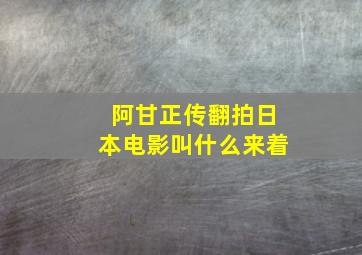 阿甘正传翻拍日本电影叫什么来着